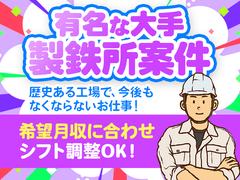 有名な大手
製鉄所案件

歴史ある工場で、今後も
なくならないお仕事！

希望月収に合わせ
シフト調整OK！